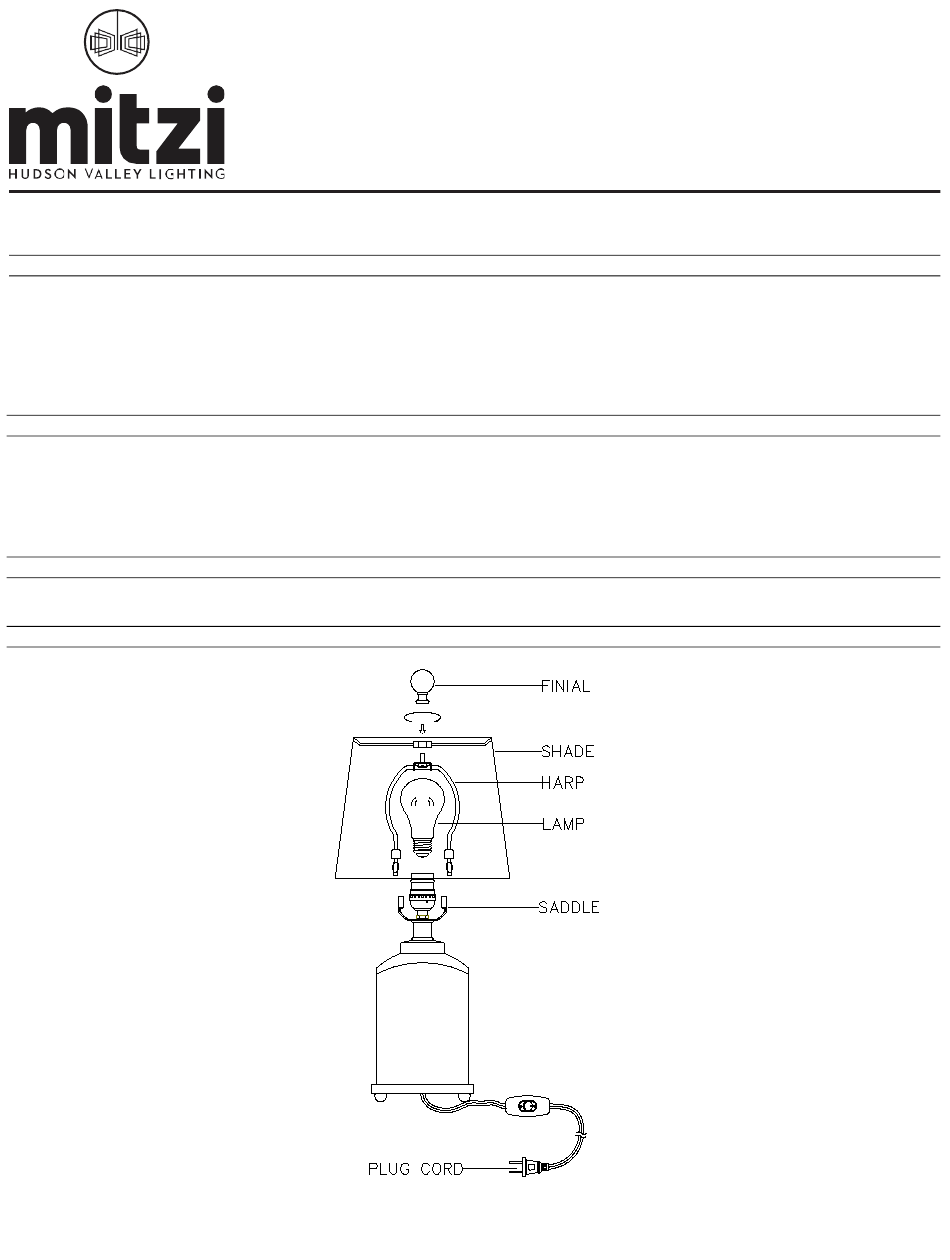 mitzi
HUDSON VALLEY LIGHTING

FINIAL
SHADE
HARP
LAMP
SADDLE
PLUG CORD